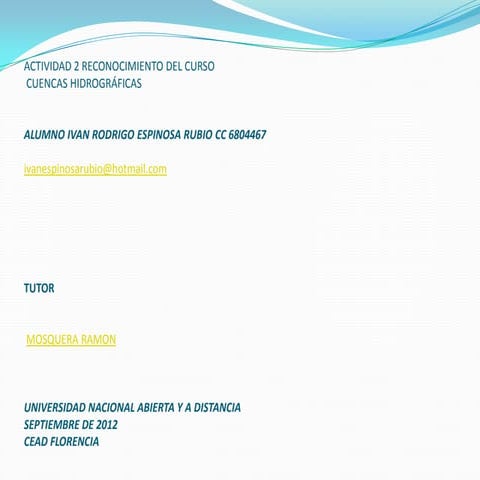 ACTIVIDAD 2 RECONOCIMIENTO DEL CURSO
CUENCAS HIDROGRÁFICAS

ALUMNO IVAN RODRIGO ESPINOSA RUBIO CC 6804467

ivanespinosarubio@hotmail.com

TUTOR

MOSQUERA RAMON

UNIVERSIDAD NACIONAL ABIERTA Y A DISTANCIA
SEPTIEMBRE DE 2012
CEAD FLORENCIA